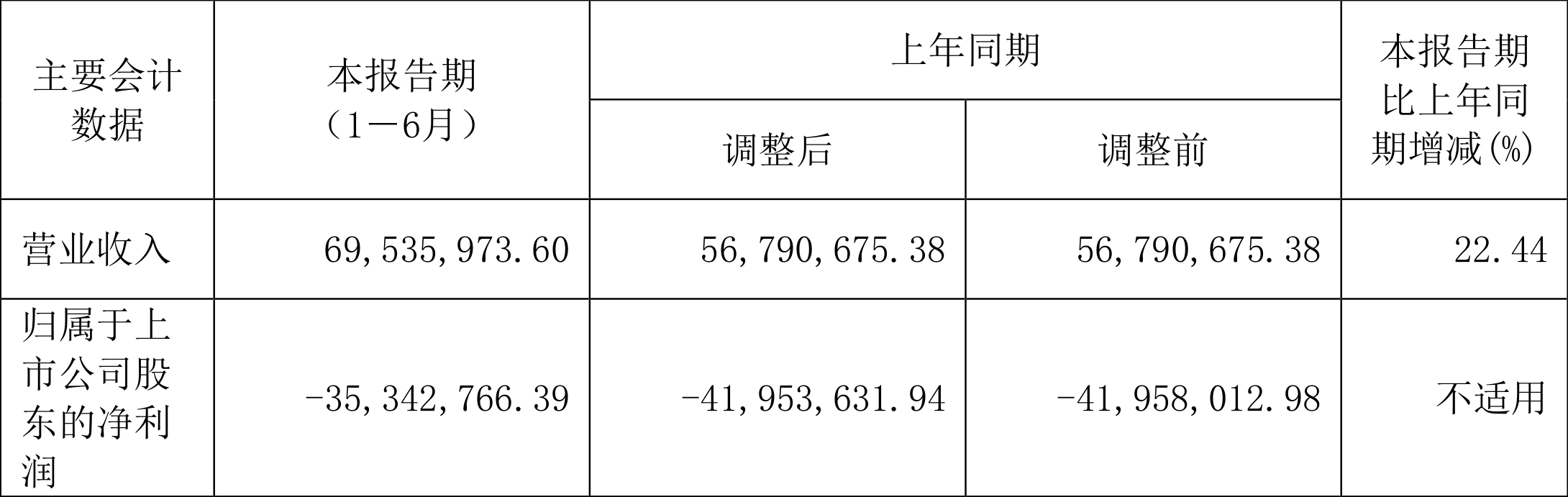 | 主要会计数据 | 本报告期（1－6月） | 上年同期 调整后 | 上年同期 调整前 | 本报告期比上年同期增减(%) |
|---|---|---|---|---|
| 营业收入 | 69,535,973.60 | 56,790,675.38 | 56,790,675.38 | 22.44 |
| 归属于上市公司股东的净利润 | -35,342,766.39 | -41,953,631.94 | -41,958,012.98 | 不适用 |